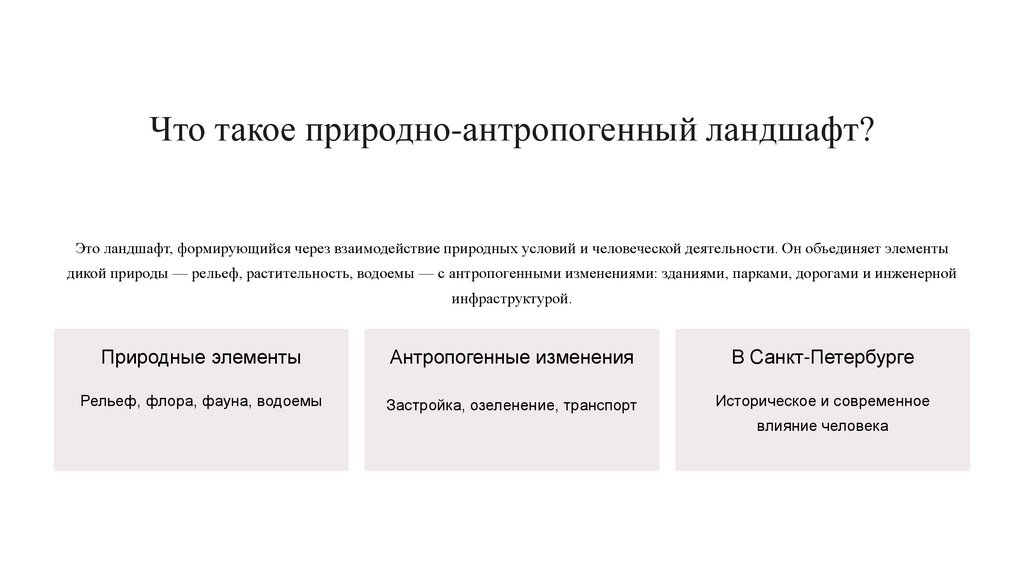 Что такое природно-антропогенный ландшафт?

Это ландшафт, формирующийся через взаимодействие природных условий и человеческой деятельности. Он объединяет элементы дикой природы — рельеф, растительность, водоемы — с антропогенными изменениями: зданиями, парками, дорогами и инженерной инфраструктурой.

Природные элементы

Рельеф, флора, фауна, водоемы

Антропогенные изменения

Застройка, озеленение, транспорт

В Санкт-Петербурге

Историческое и современное влияние человека